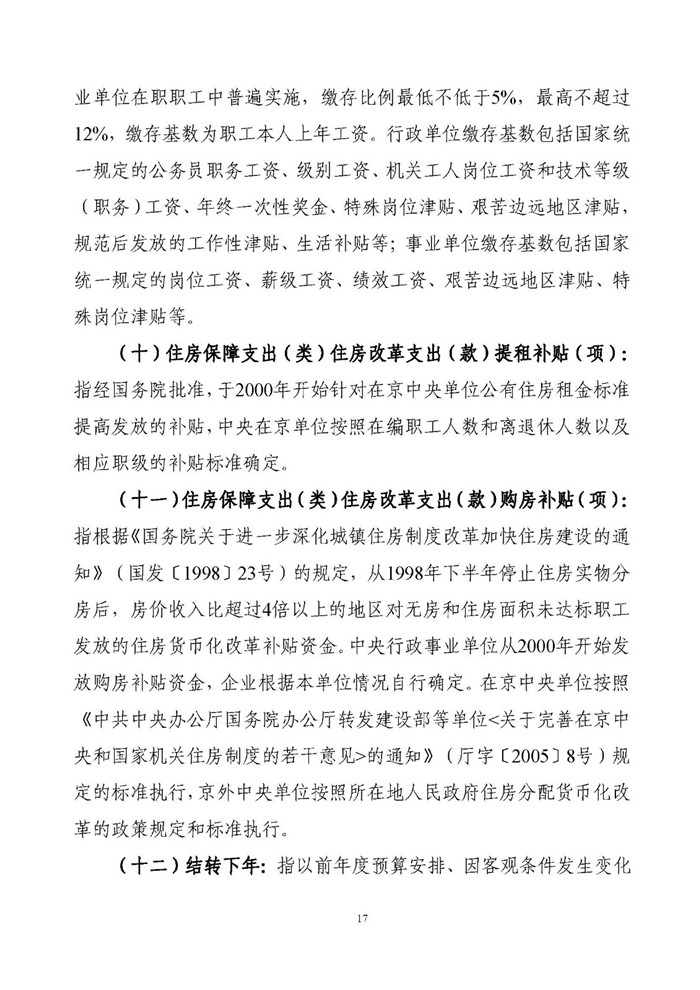 业单位在职职工中普遍实施，缴存比例最低不低于5%，最高不超过12%，缴存基数为职工本人上年工资。行政单位缴存基数包括国家统一规定的公务员职务工资、级别工资、机关工人岗位工资和技术等级（职务）工资、年终一次性奖金、特殊岗位津贴、艰苦边远地区津贴，规范后发放的工作性津贴、生活补贴等；事业单位缴存基数包括国家统一规定的岗位工资、薪级工资、绩效工资、艰苦边远地区津贴、特殊岗位津贴等。

（十）住房保障支出（类）住房改革支出（款）提租补贴（项）：指经国务院批准，于2000年开始针对在京中央单位公有住房租金标准提高发放的补贴，中央在京单位按照在编职工人数和离退休人数以及相应职级的补贴标准确定。

（十一）住房保障支出（类）住房改革支出（款）购房补贴（项）：指根据《国务院关于进一步深化城镇住房制度改革加快住房建设的通知》（国发〔1998〕23号）的规定，从1998年下半年停止住房实物分房后，房价收入比超过4倍以上的地区对无房和住房面积未达标职工发放的住房货币化改革补贴资金。中央行政事业单位从2000年开始发放购房补贴资金，企业根据本单位情况自行确定。在京中央单位按照《中共中央办公厅国务院办公厅转发建设部等单位<关于完善在京中央和国家机关住房制度的若干意见>的通知》（厅字〔2005〕8号）规定的标准执行，京外中央单位按照所在地人民政府住房分配货币化改革的政策规定和标准执行。

（十二）结转下年：指以前年度预算安排、因客观条件发生变化

17